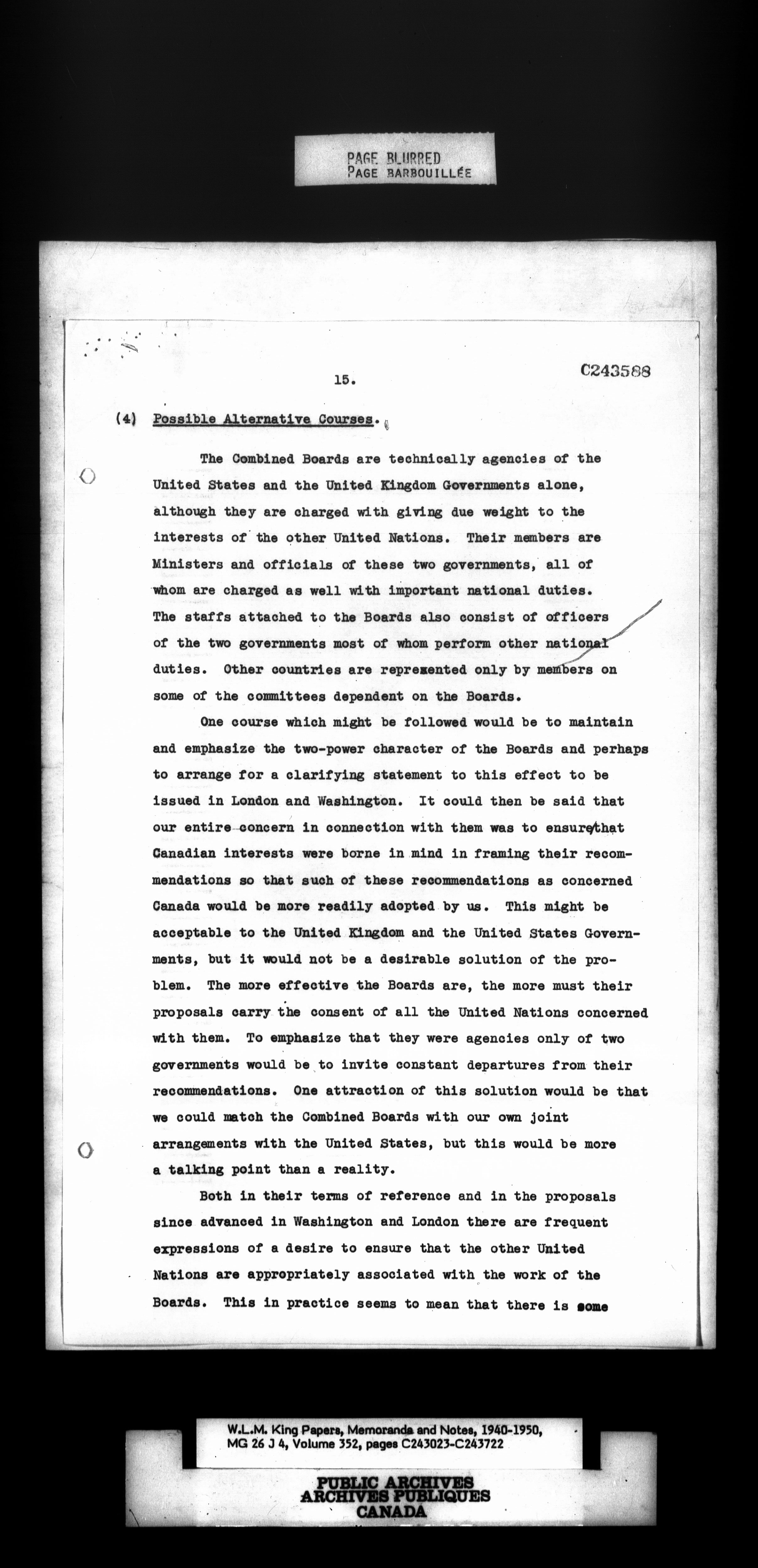 PAGE BLURRED
PAGE BARBOUILLÉE

15.

C243588

(4) Possible Alternative Courses.

The Combined Boards are technically agencies of the United States and the United Kingdom Governments alone, although they are charged with giving due weight to the interests of the other United Nations. Their members are Ministers and officials of these two governments, all of whom are charged as well with important national duties. The staffs attached to the Boards also consist of officers of the two governments most of whom perform other national duties. Other countries are represented only by members on some of the committees dependent on the Boards.

One course which might be followed would be to maintain and emphasize the two-power character of the Boards and perhaps to arrange for a clarifying statement to this effect to be issued in London and Washington. It could then be said that our entire concern in connection with them was to ensure that Canadian interests were borne in mind in framing their recommendations so that such of these recommendations as concerned Canada would be more readily adopted by us. This might be acceptable to the United Kingdom and the United States Governments, but it would not be a desirable solution of the problem. The more effective the Boards are, the more must their proposals carry the consent of all the United Nations concerned with them. To emphasize that they were agencies only of two governments would be to invite constant departures from their recommendations. One attraction of this solution would be that we could match the Combined Boards with our own joint arrangements with the United States, but this would be more a talking point than a reality.

Both in their terms of reference and in the proposals since advanced in Washington and London there are frequent expressions of a desire to ensure that the other United Nations are appropriately associated with the work of the Boards. This in practice seems to mean that there is some

W.L.M. King Papers, Memoranda and Notes, 1940-1950, MG 26 J 4, Volume 352, pages C243023-C243722

PUBLIC ARCHIVES
ARCHIVES PUBLIQUES
CANADA